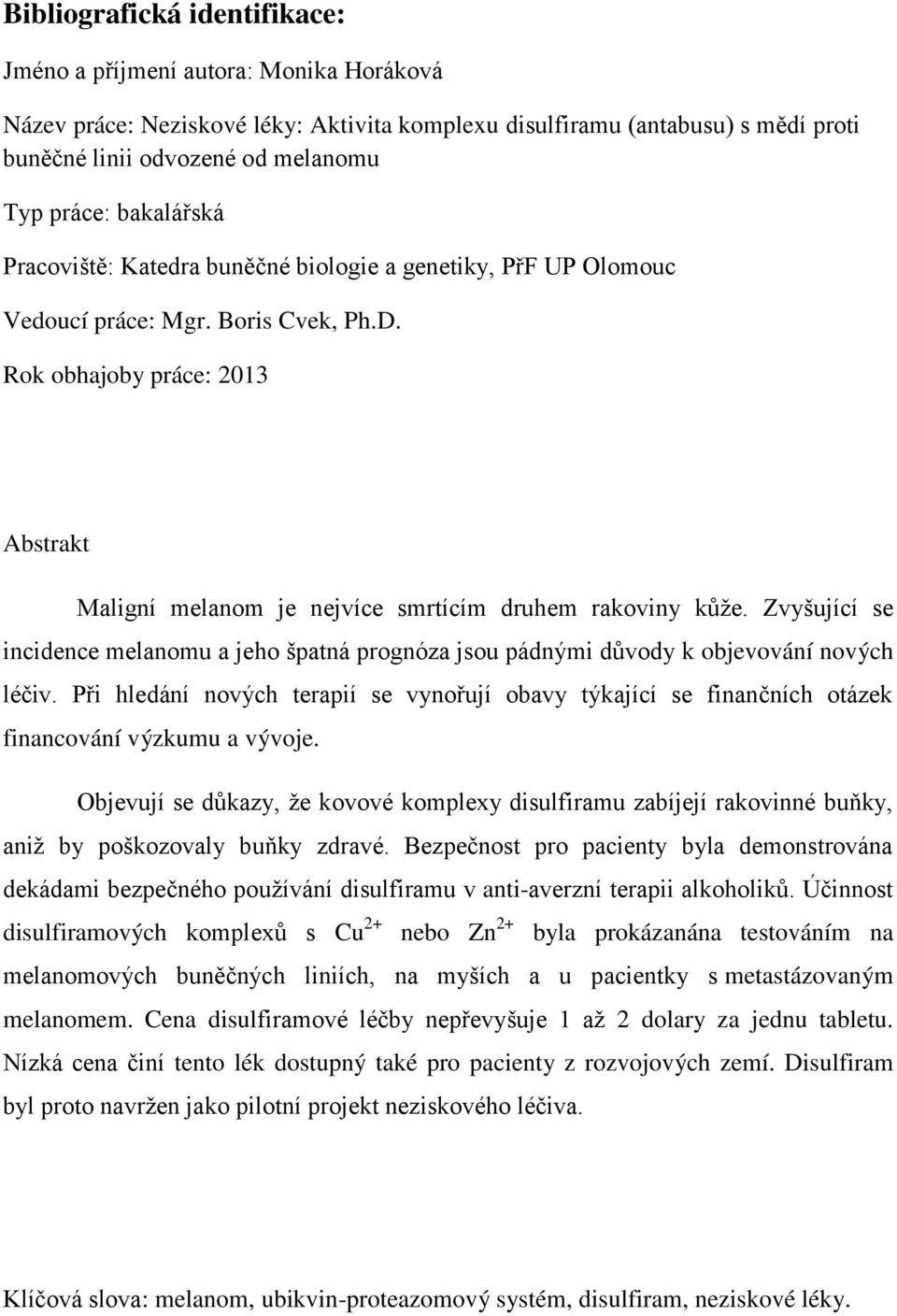 Bibliografická identifikace:

Jméno a příjmení autora: Monika Horáková

Název práce: Neziskové léky: Aktivita komplexu disulfiramu (antabusu) s mědí proti buněčné linii odvozené od melanomu

Typ práce: bakalářská

Pracoviště: Katedra buněčné biologie a genetiky, PřF UP Olomouc

Vedoucí práce: Mgr. Boris Cvek, Ph.D.

Rok obhajoby práce: 2013

Abstrakt

Maligní melanom je nejvíce smrtícím druhem rakoviny kůže. Zvyšující se incidence melanomu a jeho špatná prognóza jsou pádnými důvody k objevování nových léčiv. Při hledání nových terapií se vynořují obavy týkající se finančních otázek financování výzkumu a vývoje.

Objevují se důkazy, že kovové komplexy disulfiramu zabíjejí rakovinné buňky, aniž by poškozovaly buňky zdravé. Bezpečnost pro pacienty byla demonstrována dekádami bezpečného používání disulfiramu v anti-averzní terapii alkoholiků. Účinnost disulfiramových komplexů s $Cu^{2+}$ nebo $Zn^{2+}$ byla prokázanána testováním na melanomových buněčných liniích, na myších a u pacientky s metastázovaným melanomem. Cena disulfiramové léčby nepřevyšuje 1 až 2 dolary za jednu tabletu. Nízká cena činí tento lék dostupný také pro pacienty z rozvojových zemí. Disulfiram byl proto navržen jako pilotní projekt neziskového léčiva.

Klíčová slova: melanom, ubikvin-proteazomový systém, disulfiram, neziskové léky.